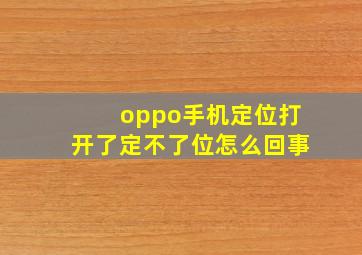 oppo手机定位打开了定不了位怎么回事